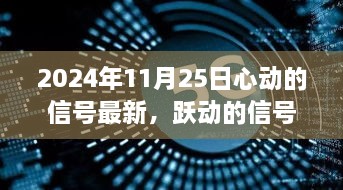 5G

2024年11月25日心动的信号最新，跃动的信号